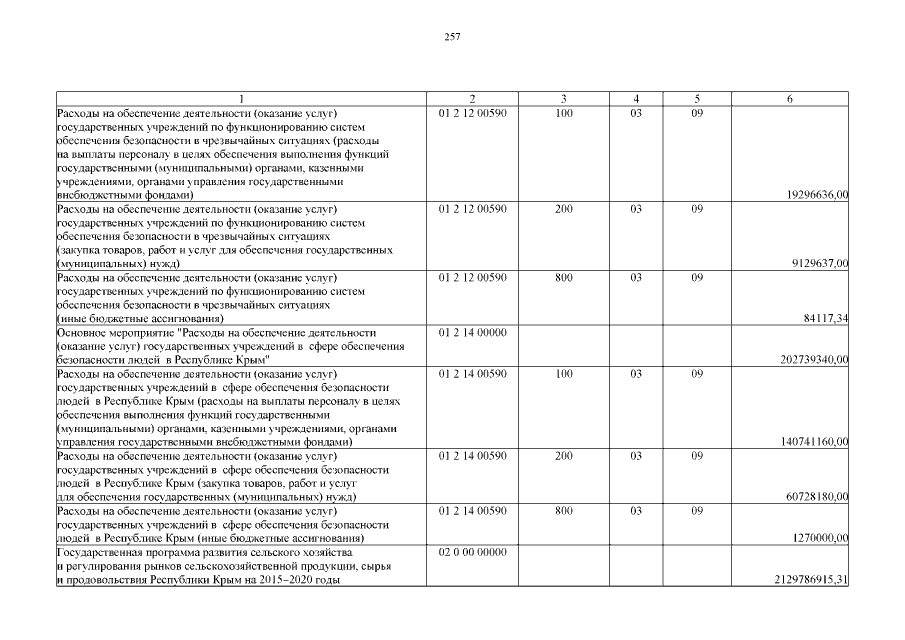 257

| 1 | 2 | 3 | 4 | 5 | 6 |
|---|---|---|---|---|---|
| Расходы на обеспечение деятельности (оказание услуг) государственных учреждений по функционированию систем обеспечения безопасности в чрезвычайных ситуациях (расходы на выплаты персоналу в целях обеспечения выполнения функций государственными (муниципальными) органами, казенными учреждениями, органами управления государственными внебюджетными фондами) | 01 2 12 00590 | 100 | 03 | 09 | 19296636,00 |
| Расходы на обеспечение деятельности (оказание услуг) государственных учреждений по функционированию систем обеспечения безопасности в чрезвычайных ситуациях (закупка товаров, работ и услуг для обеспечения государственных (муниципальных) нужд) | 01 2 12 00590 | 200 | 03 | 09 | 9129637,00 |
| Расходы на обеспечение деятельности (оказание услуг) государственных учреждений по функционированию систем обеспечения безопасности в чрезвычайных ситуациях (иные бюджетные ассигнования) | 01 2 12 00590 | 800 | 03 | 09 | 84117,34 |
| Основное мероприятие "Расходы на обеспечение деятельности (оказание услуг) государственных учреждений в сфере обеспечения безопасности людей в Республике Крым" | 01 2 14 00000 | | | | 202739340,00 |
| Расходы на обеспечение деятельности (оказание услуг) государственных учреждений в сфере обеспечения безопасности людей в Республике Крым (расходы на выплаты персоналу в целях обеспечения выполнения функций государственными (муниципальными) органами, казенными учреждениями, органами управления государственными внебюджетными фондами) | 01 2 14 00590 | 100 | 03 | 09 | 140741160,00 |
| Расходы на обеспечение деятельности (оказание услуг) государственных учреждений в сфере обеспечения безопасности людей в Республике Крым (закупка товаров, работ и услуг для обеспечения государственных (муниципальных) нужд) | 01 2 14 00590 | 200 | 03 | 09 | 60728180,00 |
| Расходы на обеспечение деятельности (оказание услуг) государственных учреждений в сфере обеспечения безопасности людей в Республике Крым (иные бюджетные ассигнования) | 01 2 14 00590 | 800 | 03 | 09 | 1270000,00 |
| Государственная программа развития сельского хозяйства и регулирования рынков сельскохозяйственной продукции, сырья и продовольствия Республики Крым на 2015–2020 годы | 02 0 00 00000 | | | | 2129786915,31 |